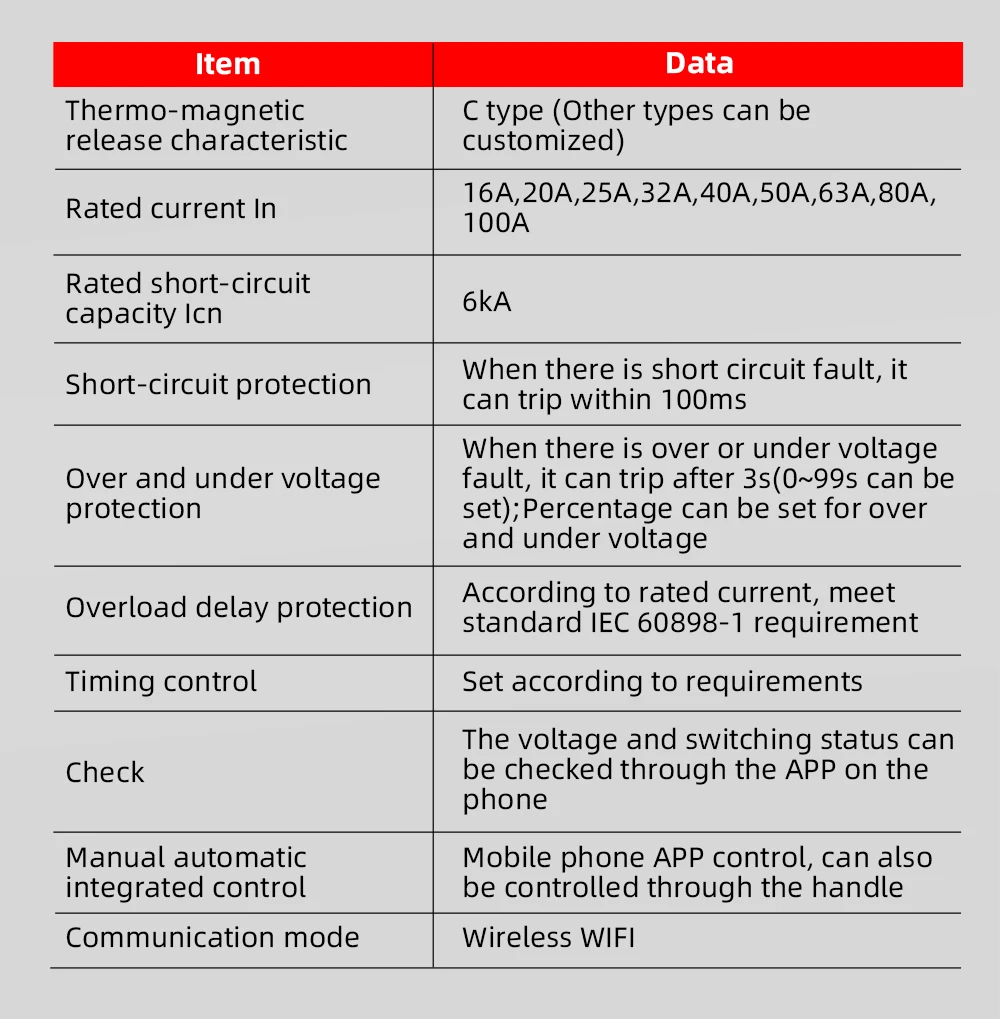 | Item | Data |
|---|---|
| Thermo-magnetic release characteristic | C type (Other types can be customized) |
| Rated current In | 16A,20A,25A,32A,40A,50A,63A,80A, 100A |
| Rated short-circuit capacity Icn | 6kA |
| Short-circuit protection | When there is short circuit fault, it can trip within 100ms |
| Over and under voltage protection | When there is over or under voltage fault, it can trip after 3s(0~99s can be set);Percentage can be set for over and under voltage |
| Overload delay protection | According to rated current, meet standard IEC 60898-1 requirement |
| Timing control | Set according to requirements |
| Check | The voltage and switching status can be checked through the APP on the phone |
| Manual automatic integrated control | Mobile phone APP control, can also be controlled through the handle |
| Communication mode | Wireless WIFI |